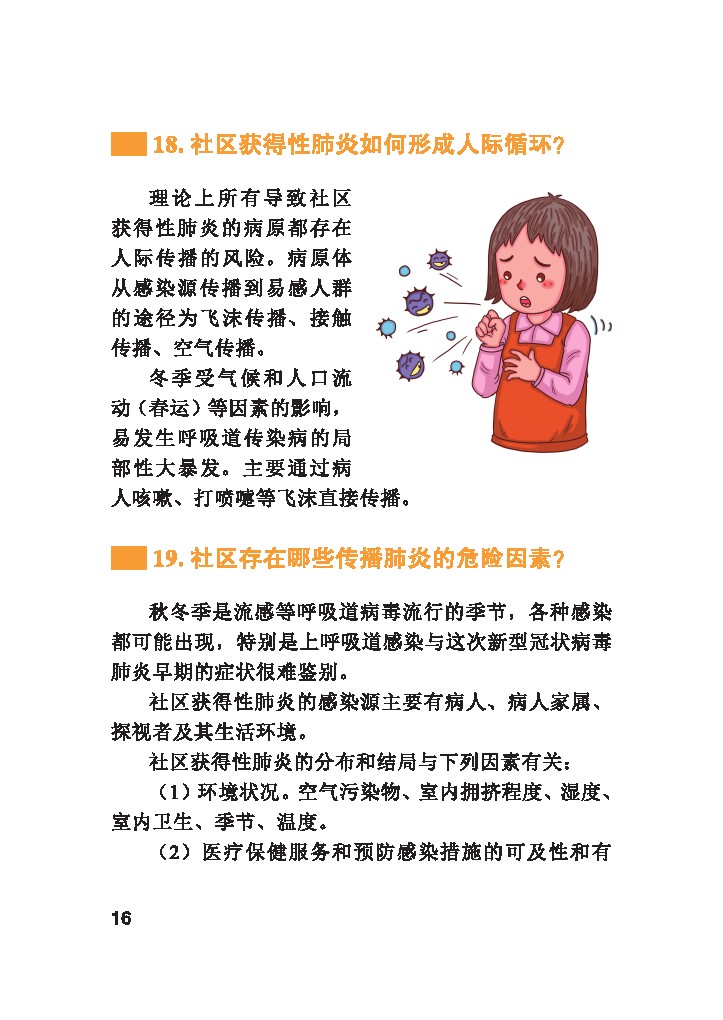 18. 社区获得性肺炎如何形成人际循环？

理论上所有导致社区获得性肺炎的病原都存在人际传播的风险。病原体从感染源传播到易感人群的途径为飞沫传播、接触传播、空气传播。

冬季受气候和人口流动（春运）等因素的影响，易发生呼吸道传染病的局部性大暴发。主要通过病人咳嗽、打喷嚏等飞沫直接传播。

19. 社区存在哪些传播肺炎的危险因素？

秋冬季是流感等呼吸道病毒流行的季节，各种感染都可能出现，特别是上呼吸道感染与这次新型冠状病毒肺炎早期的症状很难鉴别。

社区获得性肺炎的感染源主要有病人、病人家属、探视者及其生活环境。

社区获得性肺炎的分布和结局与下列因素有关：

（1）环境状况。空气污染物、室内拥挤程度、湿度、室内卫生、季节、温度。

（2）医疗保健服务和预防感染措施的可及性和有

16